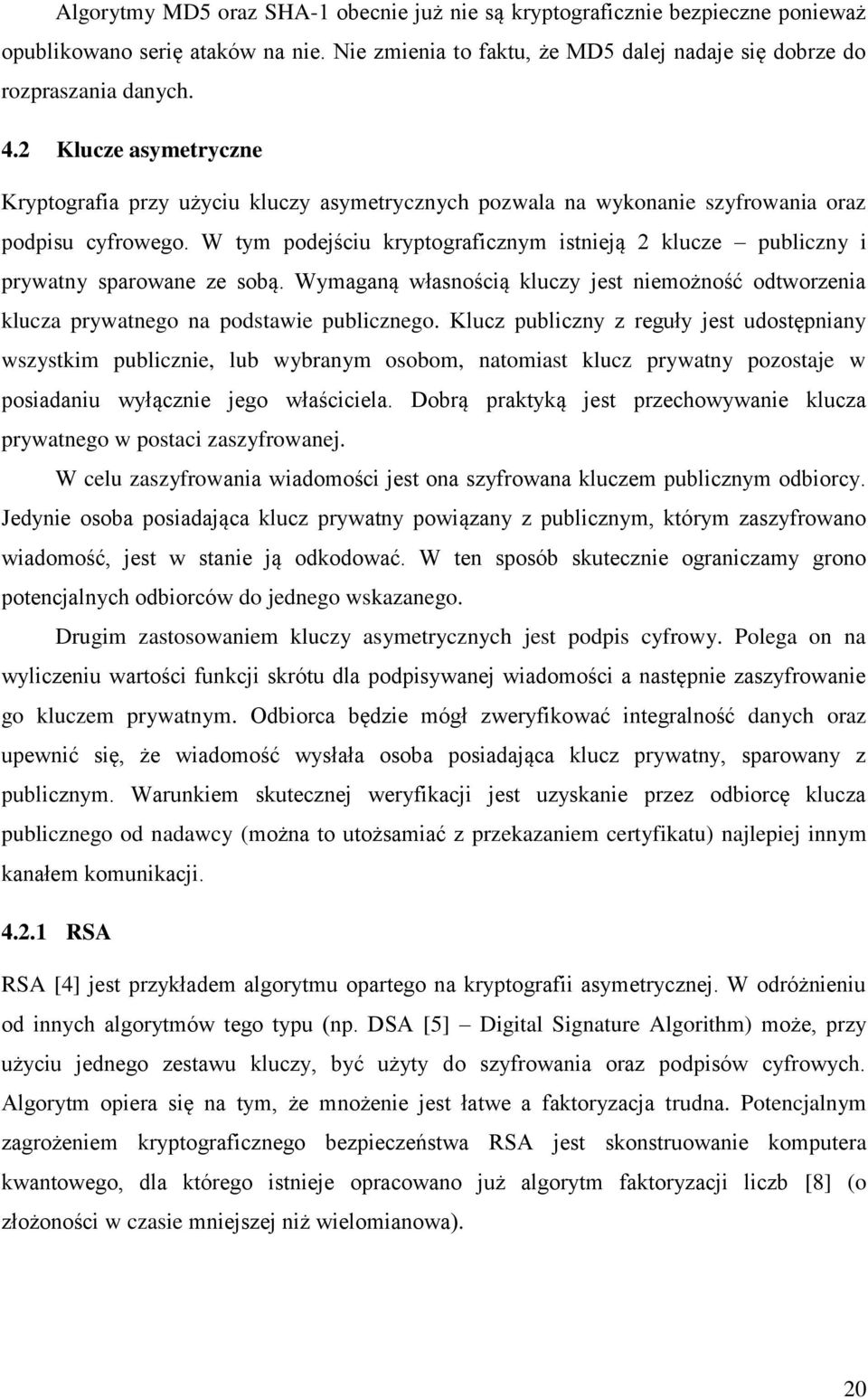 Algorytmy MD5 oraz SHA-1 obecnie już nie są kryptograficznie bezpieczne ponieważ opublikowano serię ataków na nie. Nie zmienia to faktu, że MD5 dalej nadaje się dobrze do rozpraszania danych.

4.2 Klucze asymetryczne

Kryptografia przy użyciu kluczy asymetrycznych pozwala na wykonanie szyfrowania oraz podpisu cyfrowego. W tym podejściu kryptograficznym istnieją 2 klucze – publiczny i prywatny sparowane ze sobą. Wymaganą własnością kluczy jest niemożność odtworzenia klucza prywatnego na podstawie publicznego. Klucz publiczny z reguły jest udostępniany wszystkim publicznie, lub wybranym osobom, natomiast klucz prywatny pozostaje w posiadaniu wyłącznie jego właściciela. Dobrą praktyką jest przechowywanie klucza prywatnego w postaci zaszyfrowanej.

W celu zaszyfrowania wiadomości jest ona szyfrowana kluczem publicznym odbiorcy. Jedynie osoba posiadająca klucz prywatny powiązany z publicznym, którym zaszyfrowano wiadomość, jest w stanie ją odkodować. W ten sposób skutecznie ograniczamy grono potencjalnych odbiorców do jednego wskazanego.

Drugim zastosowaniem kluczy asymetrycznych jest podpis cyfrowy. Polega on na wyliczeniu wartości funkcji skrótu dla podpisywanej wiadomości a następnie zaszyfrowanie go kluczem prywatnym. Odbiorca będzie mógł zweryfikować integralność danych oraz upewnić się, że wiadomość wysłała osoba posiadająca klucz prywatny, sparowany z publicznym. Warunkiem skutecznej weryfikacji jest uzyskanie przez odbiorcę klucza publicznego od nadawcy (można to utożsamiać z przekazaniem certyfikatu) najlepiej innym kanałem komunikacji.

4.2.1 RSA

RSA [4] jest przykładem algorytmu opartego na kryptografii asymetrycznej. W odróżnieniu od innych algorytmów tego typu (np. DSA [5] – Digital Signature Algorithm) może, przy użyciu jednego zestawu kluczy, być użyty do szyfrowania oraz podpisów cyfrowych. Algorytm opiera się na tym, że mnożenie jest łatwe a faktoryzacja trudna. Potencjalnym zagrożeniem kryptograficznego bezpieczeństwa RSA jest skonstruowanie komputera kwantowego, dla którego istnieje opracowano już algorytm faktoryzacji liczb [8] (o złożoności w czasie mniejszej niż wielomianowa).

20